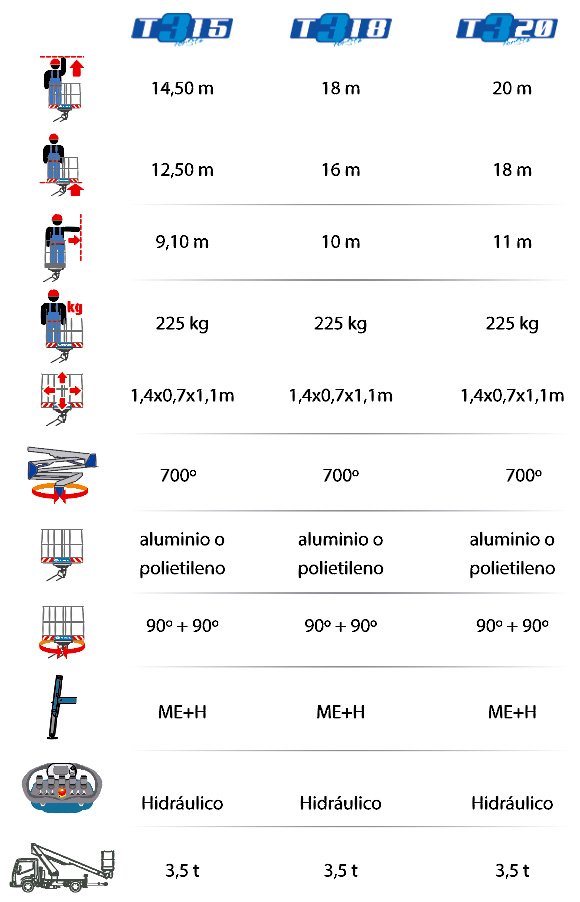 | | T315 | T318 | T320 |
|---|---|---|---|
| | 14,50 m | 18 m | 20 m |
| | 12,50 m | 16 m | 18 m |
| | 9,10 m | 10 m | 11 m |
| kg | 225 kg | 225 kg | 225 kg |
| | 1,4x0,7x1,1m | 1,4x0,7x1,1m | 1,4x0,7x1,1m |
| | 700º | 700º | 700º |
| | aluminio o polietileno | aluminio o polietileno | aluminio o polietileno |
| | 90º + 90º | 90º + 90º | 90º + 90º |
| | ME+H | ME+H | ME+H |
| | Hidráulico | Hidráulico | Hidráulico |
| | 3,5 t | 3,5 t | 3,5 t |